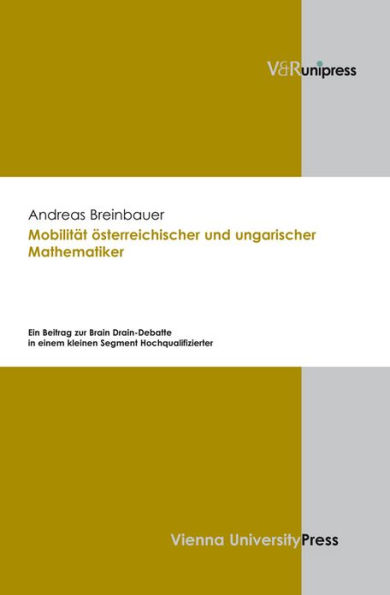 V&Runipress

Andreas Breinbauer

Mobilität österreichischer und ungarischer Mathematiker

Ein Beitrag zur Brain Drain-Debatte in einem kleinen Segment Hochqualifizierter

Vienna UniversityPress